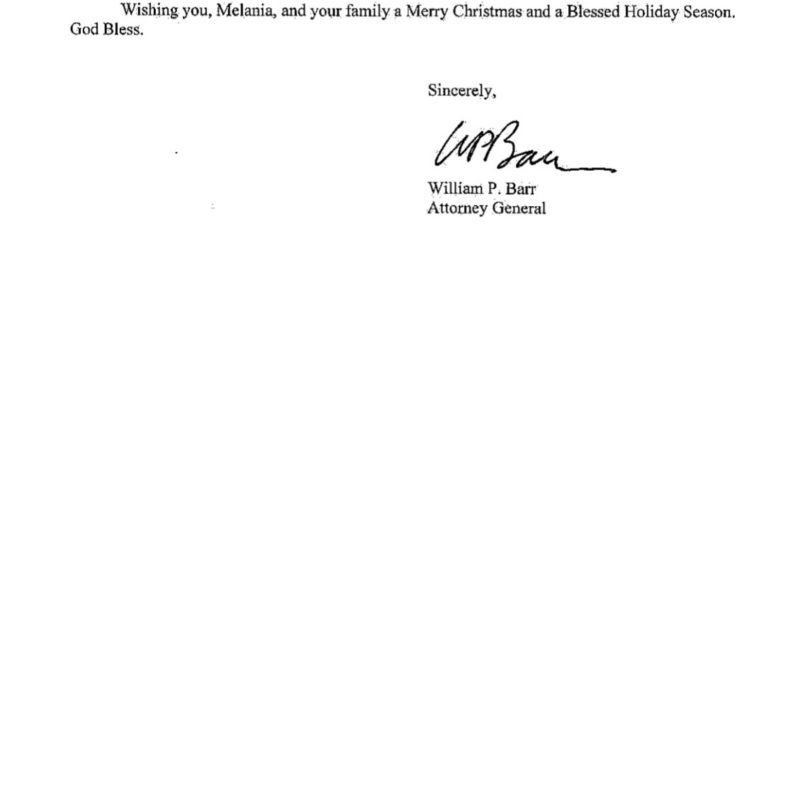 Wishing you, Melania, and your family a Merry Christmas and a Blessed Holiday Season. God Bless.

Sincerely,

WPBarr

William P. Barr
Attorney General